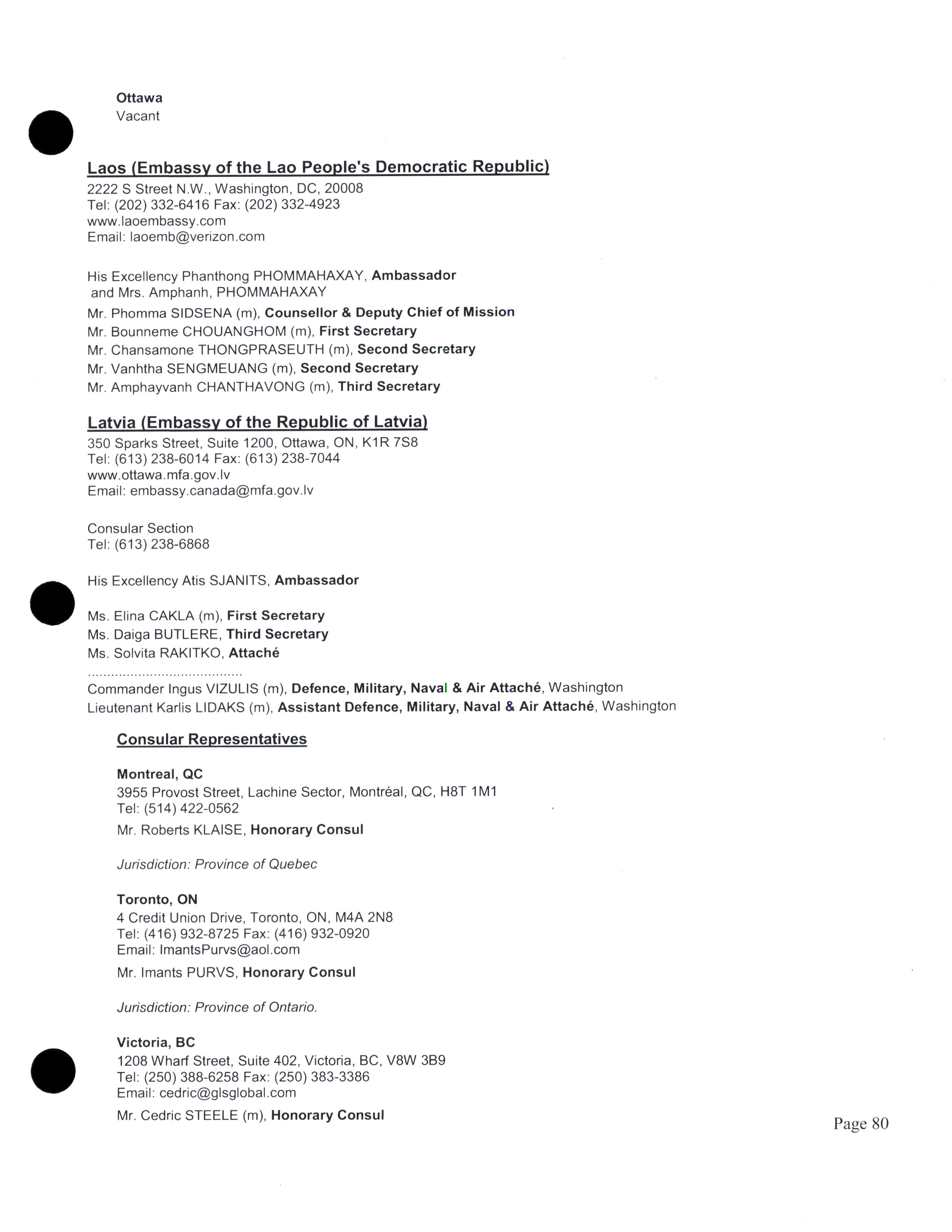 Ottawa
Vacant

Laos (Embassy of the Lao People's Democratic Republic)
2222 S Street N.W., Washington, DC, 20008
Tel: (202) 332-6416 Fax: (202) 332-4923
www.laoembassy.com
Email: laoemb@verizon.com

His Excellency Phanthong PHOMMAHAXAY, Ambassador and Mrs. Amphanh, PHOMMAHAXAY
Mr. Phomma SIDSENA (m), Counsellor & Deputy Chief of Mission
Mr. Bounneme CHOUANGHOM (m), First Secretary
Mr. Chansamone THONGPRASEUTH (m), Second Secretary
Mr. Vanhtha SENGMEUANG (m), Second Secretary
Mr. Amphayvanh CHANTHAVONG (m), Third Secretary

Latvia (Embassy of the Republic of Latvia)
350 Sparks Street, Suite 1200, Ottawa, ON, K1R 7S8
Tel: (613) 238-6014 Fax: (613) 238-7044
www.ottawa.mfa.gov.lv
Email: embassy.canada@mfa.gov.lv

Consular Section
Tel: (613) 238-6868

His Excellency Atis SJANITS, Ambassador

Ms. Elina CAKLA (m), First Secretary
Ms. Daiga BUTLERE, Third Secretary
Ms. Solvita RAKITKO, Attaché
......................................
Commander Ingus VIZULIS (m), Defence, Military, Naval & Air Attaché, Washington
Lieutenant Karlis LIDAKS (m), Assistant Defence, Military, Naval & Air Attaché, Washington

Consular Representatives

Montreal, QC
3955 Provost Street, Lachine Sector, Montréal, QC, H8T 1M1
Tel: (514) 422-0562
Mr. Roberts KLAISE, Honorary Consul

Jurisdiction: Province of Quebec

Toronto, ON
4 Credit Union Drive, Toronto, ON, M4A 2N8
Tel: (416) 932-8725 Fax: (416) 932-0920
Email: ImantsPurvs@aol.com
Mr. Imants PURVS, Honorary Consul

Jurisdiction: Province of Ontario.

Victoria, BC
1208 Wharf Street, Suite 402, Victoria, BC, V8W 3B9
Tel: (250) 388-6258 Fax: (250) 383-3386
Email: cedric@glsglobal.com
Mr. Cedric STEELE (m), Honorary Consul

Page 80